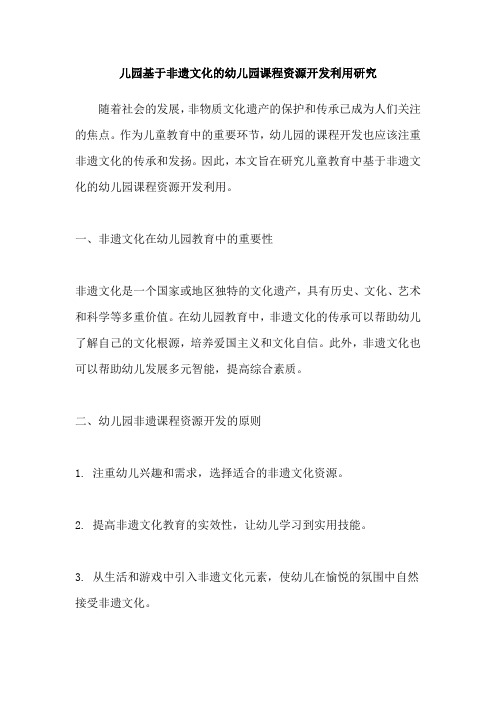 儿园基于非遗文化的幼儿园课程资源开发利用研究

随着社会的发展，非物质文化遗产的保护和传承已成为人们关注的焦点。作为儿童教育中的重要环节，幼儿园的课程开发也应该注重非遗文化的传承和发扬。因此，本文旨在研究儿童教育中基于非遗文化的幼儿园课程资源开发利用。

一、非遗文化在幼儿园教育中的重要性

非遗文化是一个国家或地区独特的文化遗产，具有历史、文化、艺术和科学等多重价值。在幼儿园教育中，非遗文化的传承可以帮助幼儿了解自己的文化根源，培养爱国主义和文化自信。此外，非遗文化也可以帮助幼儿发展多元智能，提高综合素质。

二、幼儿园非遗课程资源开发的原则

1. 注重幼儿兴趣和需求，选择适合的非遗文化资源。

2. 提高非遗文化教育的实效性，让幼儿学习到实用技能。

3. 从生活和游戏中引入非遗文化元素，使幼儿在愉悦的氛围中自然接受非遗文化。